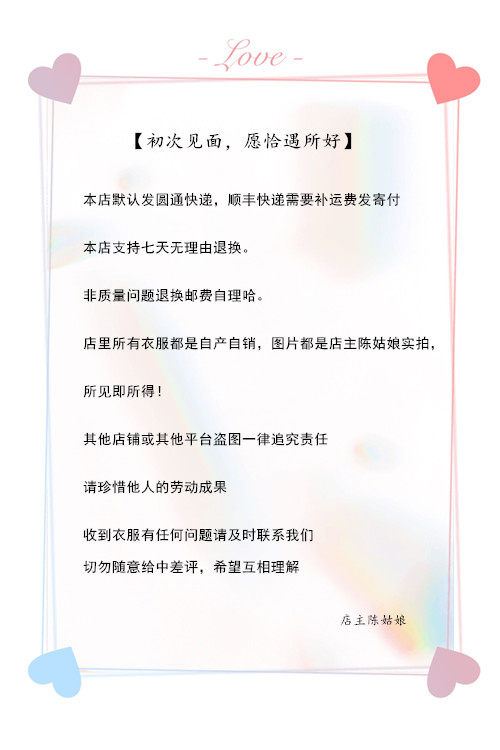 - Love -

【初次见面，愿恰遇所好】

本店默认发圆通快递，顺丰快递需要补运费发寄付

本店支持七天无理由退换。

非质量问题退换邮费自理哈。

店里所有衣服都是自产自销，图片都是店主陈姑娘实拍，

所见即所得！

其他店铺或其他平台盗图一律追究责任

请珍惜他人的劳动成果

收到衣服有任何问题请及时联系我们
切勿随意给中差评，希望互相理解

店主陈姑娘